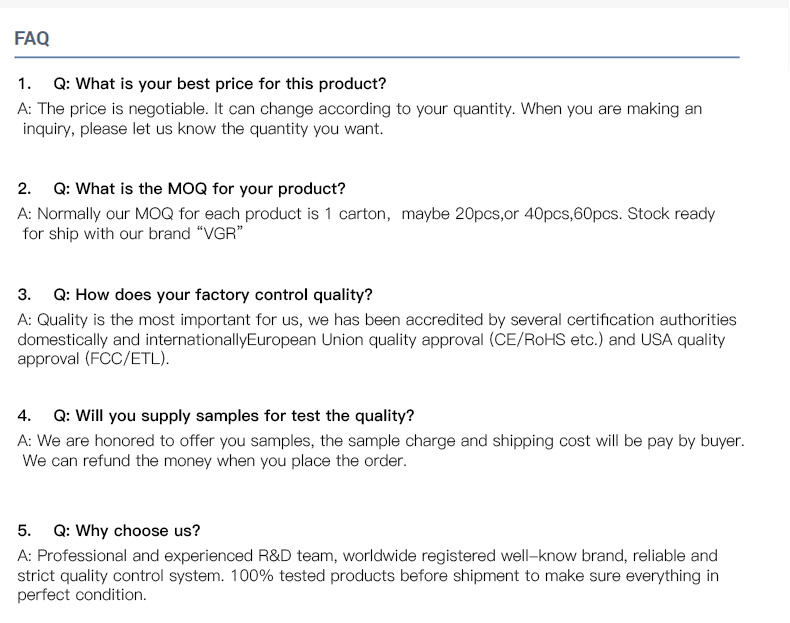 FAQ

1. Q: What is your best price for this product?

A: The price is negotiable. It can change according to your quantity. When you are making an inquiry, please let us know the quantity you want.

2. Q: What is the MOQ for your product?

A: Normally our MOQ for each product is 1 carton, maybe 20pcs,or 40pcs,60pcs. Stock ready for ship with our brand "VGR"

3. Q: How does your factory control quality?

A: Quality is the most important for us, we has been accredited by several certification authorities domestically and internationallyEuropean Union quality approval (CE/RoHS etc.) and USA quality approval (FCC/ETL).

4. Q: Will you supply samples for test the quality?

A: We are honored to offer you samples, the sample charge and shipping cost will be pay by buyer. We can refund the money when you place the order.

5. Q: Why choose us?

A: Professional and experienced R&D team, worldwide registered well-know brand, reliable and strict quality control system. 100% tested products before shipment to make sure everything in perfect condition.